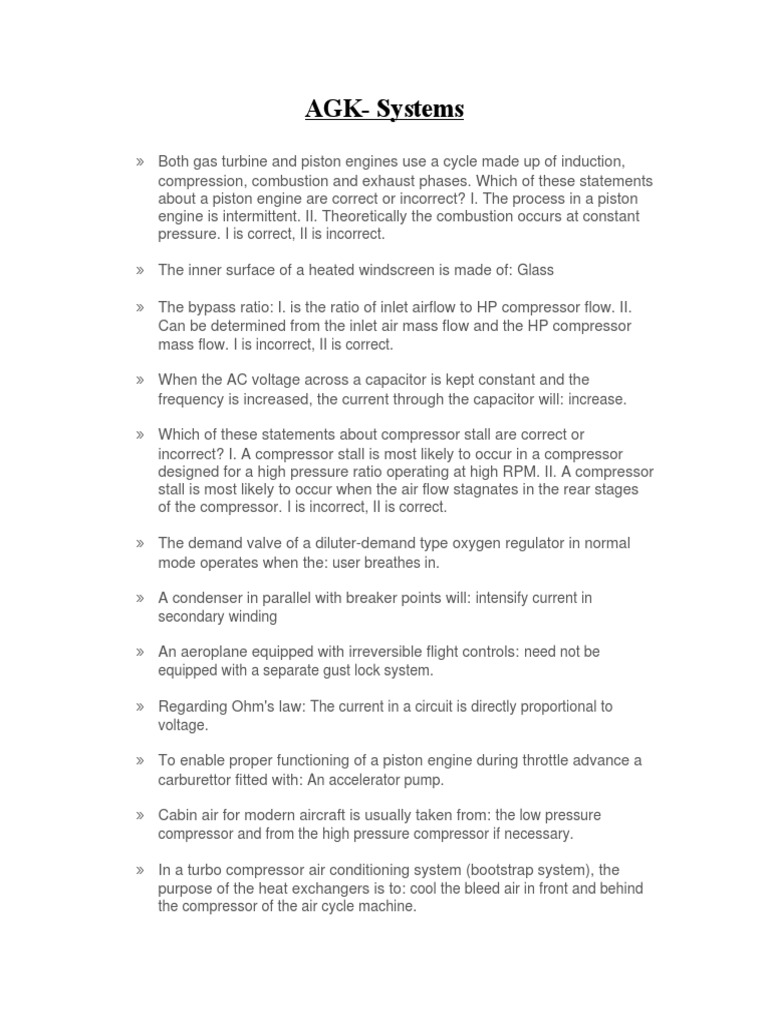 AGK- Systems

» Both gas turbine and piston engines use a cycle made up of induction, compression, combustion and exhaust phases. Which of these statements about a piston engine are correct or incorrect? I. The process in a piston engine is intermittent. II. Theoretically the combustion occurs at constant pressure. I is correct, II is incorrect.

» The inner surface of a heated windscreen is made of: Glass

» The bypass ratio: I. is the ratio of inlet airflow to HP compressor flow. II. Can be determined from the inlet air mass flow and the HP compressor mass flow. I is incorrect, II is correct.

» When the AC voltage across a capacitor is kept constant and the frequency is increased, the current through the capacitor will: increase.

» Which of these statements about compressor stall are correct or incorrect? I. A compressor stall is most likely to occur in a compressor designed for a high pressure ratio operating at high RPM. II. A compressor stall is most likely to occur when the air flow stagnates in the rear stages of the compressor. I is incorrect, II is correct.

» The demand valve of a diluter-demand type oxygen regulator in normal mode operates when the: user breathes in.

» A condenser in parallel with breaker points will: intensify current in secondary winding

» An aeroplane equipped with irreversible flight controls: need not be equipped with a separate gust lock system.

» Regarding Ohm's law: The current in a circuit is directly proportional to voltage.

» To enable proper functioning of a piston engine during throttle advance a carburettor fitted with: An accelerator pump.

» Cabin air for modern aircraft is usually taken from: the low pressure compressor and from the high pressure compressor if necessary.

» In a turbo compressor air conditioning system (bootstrap system), the purpose of the heat exchangers is to: cool the bleed air in front and behind the compressor of the air cycle machine.